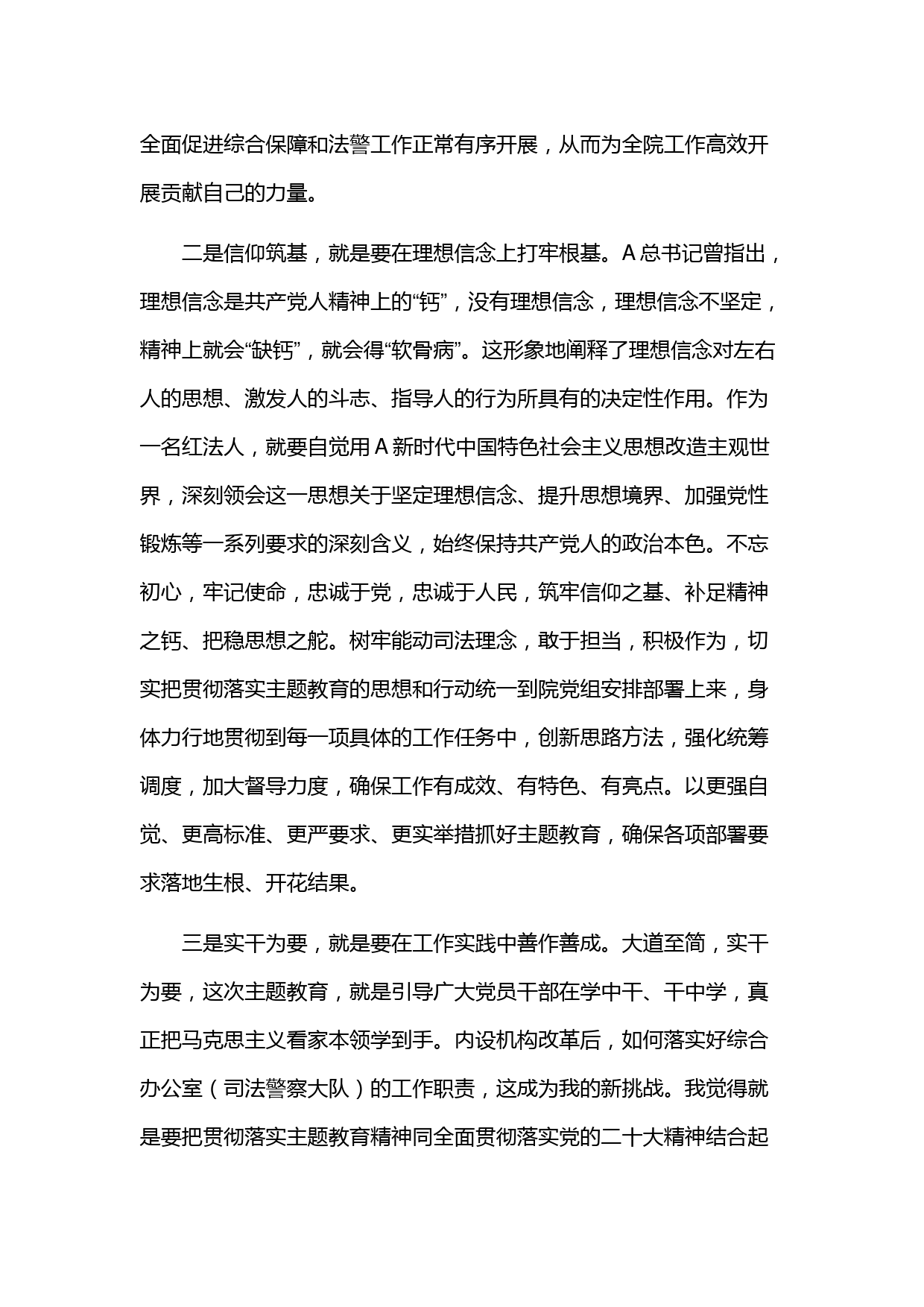 全面促进综合保障和法警工作正常有序开展，从而为全院工作高效开展贡献自己的力量。

二是信仰筑基，就是要在理想信念上打牢根基。A总书记曾指出，理想信念是共产党人精神上的“钙”，没有理想信念，理想信念不坚定，精神上就会“缺钙”，就会得“软骨病”。这形象地阐释了理想信念对左右人的思想、激发人的斗志、指导人的行为所具有的决定性作用。作为一名红法人，就要自觉用A新时代中国特色社会主义思想改造主观世界，深刻领会这一思想关于坚定理想信念、提升思想境界、加强党性锻炼等一系列要求的深刻含义，始终保持共产党人的政治本色。不忘初心，牢记使命，忠诚于党，忠诚于人民，筑牢信仰之基、补足精神之钙、把稳思想之舵。树牢能动司法理念，敢于担当，积极作为，切实把贯彻落实主题教育的思想和行动统一到院党组安排部署上来，身体力行地贯彻到每一项具体的工作任务中，创新思路方法，强化统筹调度，加大督导力度，确保工作有成效、有特色、有亮点。以更强自觉、更高标准、更严要求、更实举措抓好主题教育，确保各项部署要求落地生根、开花结果。

三是实干为要，就是要在工作实践中善作善成。大道至简，实干为要，这次主题教育，就是引导广大党员干部在学中干、干中学，真正把马克思主义看家本领学到手。内设机构改革后，如何落实好综合办公室（司法警察大队）的工作职责，这成为我的新挑战。我觉得就是要把贯彻落实主题教育精神同全面贯彻落实党的二十大精神结合起